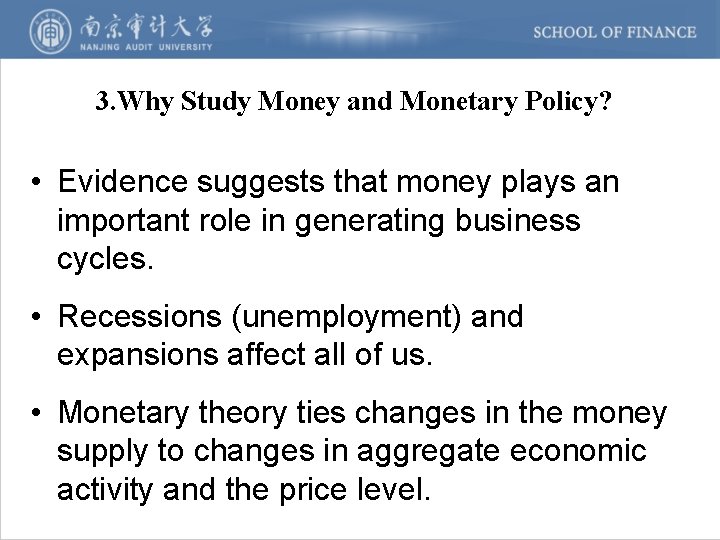 南京审计大学
NANJING AUDIT UNIVERSITY

SCHOOL OF FINANCE

3.Why Study Money and Monetary Policy?

• Evidence suggests that money plays an important role in generating business cycles.

• Recessions (unemployment) and expansions affect all of us.

• Monetary theory ties changes in the money supply to changes in aggregate economic activity and the price level.